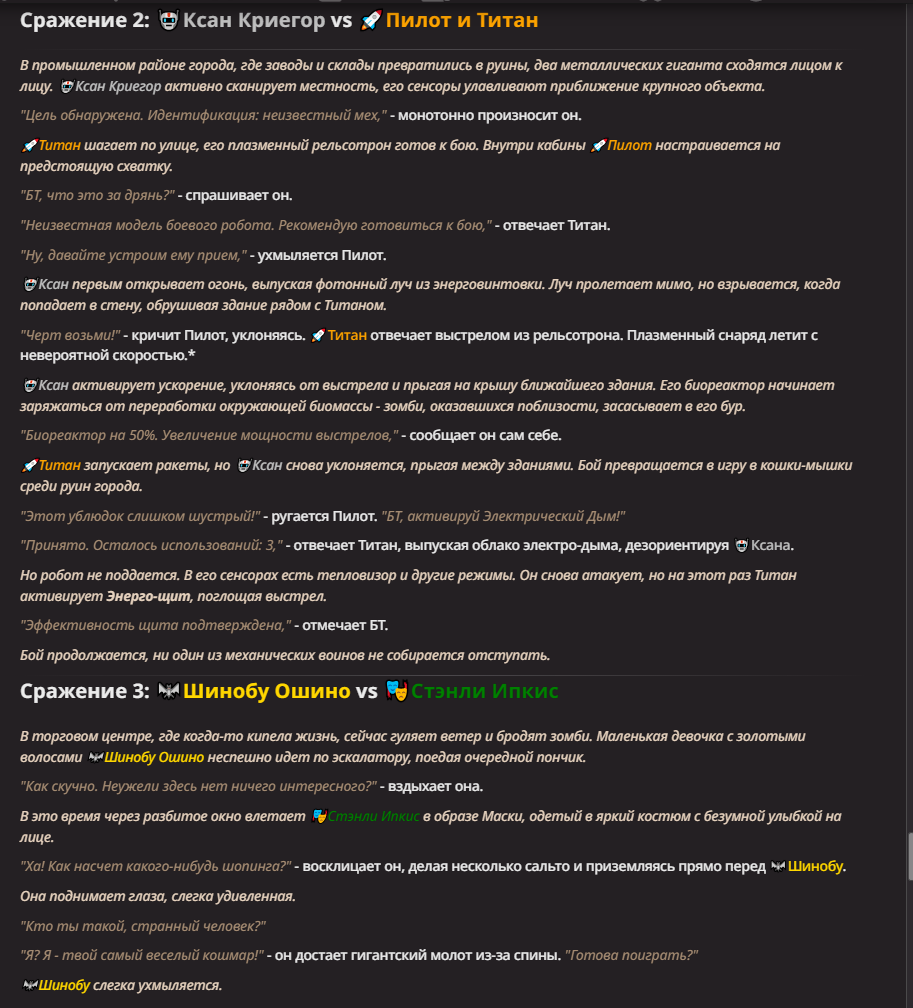 Сражение 2: Ксан Криегор vs Пилот и Титан

В промышленном районе города, где заводы и склады превратились в руины, два металлических гиганта сходятся лицом к лицу. Ксан Криегор активно сканирует местность, его сенсоры улавливают приближение крупного объекта.

"Цель обнаружена. Идентификация: неизвестный мех," - монотонно произносит он.

Титан шагает по улице, его плазменный рельсотрон готов к бою. Внутри кабины Пилот настраивается на предстоящую схватку.

"БТ, что это за дрянь?" - спрашивает он.

"Неизвестная модель боевого робота. Рекомендую готовиться к бою," - отвечает Титан.

"Ну, давайте устроим ему прием," - ухмыляется Пилот.

Ксан первым открывает огонь, выпуская фотонный луч из энерговинтовки. Луч пролетает мимо, но взрывается, когда попадает в стену, обрушивая здание рядом с Титаном.

"Черт возьми!" - кричит Пилот, уклоняясь. Титан отвечает выстрелом из рельсотрона. Плазменный снаряд летит с невероятной скоростью.*

Ксан активирует ускорение, уклоняясь от выстрела и прыгая на крышу ближайшего здания. Его биореактор начинает заряжаться от переработки окружающей биомассы - зомби, оказавшихся поблизости, засасывает в его бур.

"Биореактор на 50%. Увеличение мощности выстрелов," - сообщает он сам себе.

Титан запускает ракеты, но Ксан снова уклоняется, прыгая между зданиями. Бой превращается в игру в кошки-мышки среди руин города.

"Этот ублюдок слишком шустрый!" - ругается Пилот. "БТ, активируй Электрический Дым!"

"Принято. Осталось использований: 3," - отвечает Титан, выпуская облако электро-дыма, дезориентируя Ксана.

Но робот не поддается. В его сенсорах есть тепловизор и другие режимы. Он снова атакует, но на этот раз Титан активирует Энерго-щит, поглощая выстрел.

"Эффективность щита подтверждена," - отмечает БТ.

Бой продолжается, ни один из механических воинов не собирается отступать.

Сражение 3: Шинобу Ошино vs Стэнли Ипкис

В торговом центре, где когда-то кипела жизнь, сейчас гуляет ветер и бродят зомби. Маленькая девочка с золотыми волосами Шинобу Ошино неспешно идет по эскалатору, поедая очередной пончик.

"Как скучно. Неужели здесь нет ничего интересного?" - вздыхает она.

В это время через разбитое окно влетает Стэнли Ипкис в образе Маски, одетый в яркий костюм с безумной улыбкой на лице.

"Ха! Как насчет какого-нибудь шопинга?" - восклицает он, делая несколько сальто и приземляясь прямо перед Шинобу.

Она поднимает глаза, слегка удивленная.

"Кто ты такой, странный человек?"

"Я? Я - твой самый веселый кошмар!" - он достает гигантский молот из-за спины. "Готова поиграть?"

Шинобу слегка ухмыляется.